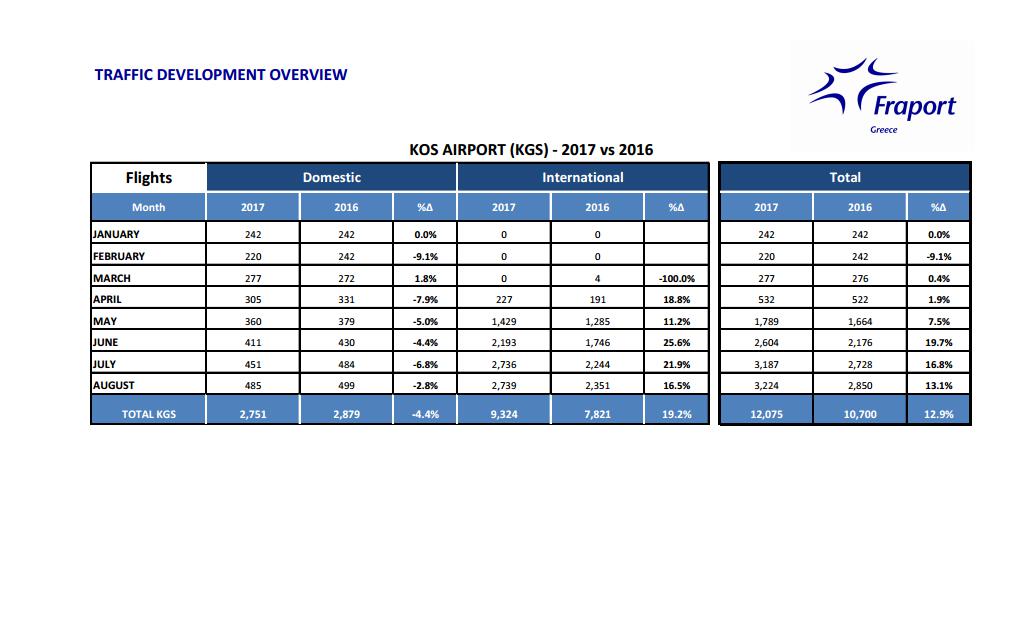 TRAFFIC DEVELOPMENT OVERVIEW

Fraport
Greece

KOS AIRPORT (KGS) - 2017 vs 2016

| Flights | Domestic | | | International | | | Total | | |
|---|---|---|---|---|---|---|---|---|---|
| Month | 2017 | 2016 | %Δ | 2017 | 2016 | %Δ | 2017 | 2016 | %Δ |
| JANUARY | 242 | 242 | 0.0% | 0 | 0 | | 242 | 242 | 0.0% |
| FEBRUARY | 220 | 242 | -9.1% | 0 | 0 | | 220 | 242 | -9.1% |
| MARCH | 277 | 272 | 1.8% | 0 | 4 | -100.0% | 277 | 276 | 0.4% |
| APRIL | 305 | 331 | -7.9% | 227 | 191 | 18.8% | 532 | 522 | 1.9% |
| MAY | 360 | 379 | -5.0% | 1,429 | 1,285 | 11.2% | 1,789 | 1,664 | 7.5% |
| JUNE | 411 | 430 | -4.4% | 2,193 | 1,746 | 25.6% | 2,604 | 2,176 | 19.7% |
| JULY | 451 | 484 | -6.8% | 2,736 | 2,244 | 21.9% | 3,187 | 2,728 | 16.8% |
| AUGUST | 485 | 499 | -2.8% | 2,739 | 2,351 | 16.5% | 3,224 | 2,850 | 13.1% |
| TOTAL KGS | 2,751 | 2,879 | -4.4% | 9,324 | 7,821 | 19.2% | 12,075 | 10,700 | 12.9% |